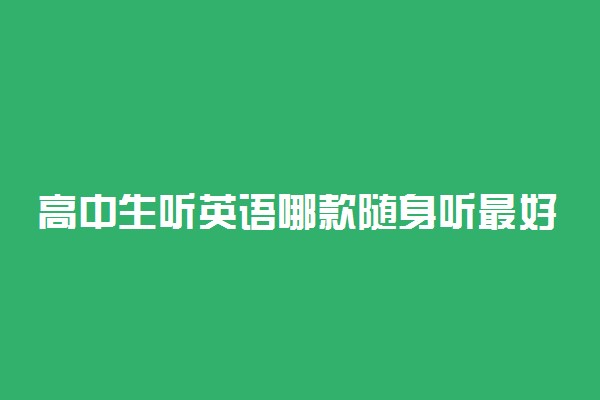 高中生听英语哪款随身听最好